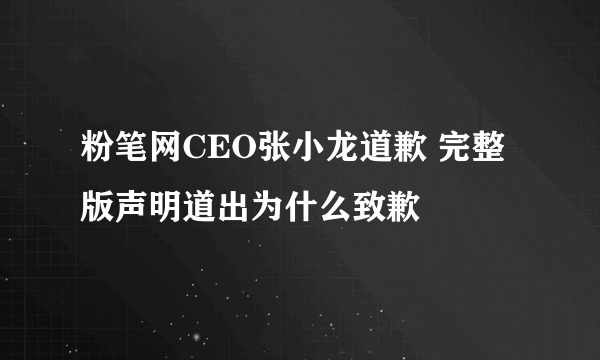 粉笔网CEO张小龙道歉 完整版声明道出为什么致歉